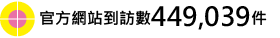 官方網站到訪數449,039件